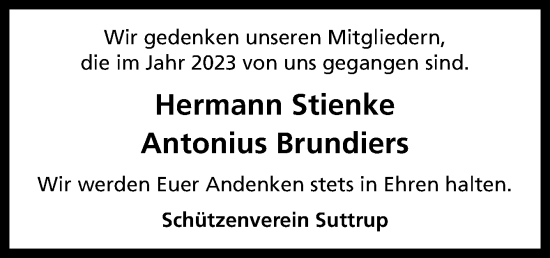 Wir gedenken unseren Mitgliedern, die im Jahr 2023 von uns gegangen sind.

Hermann Stienke
Antonius Brundiers

Wir werden Euer Andenken stets in Ehren halten.

Schützenverein Suttrup